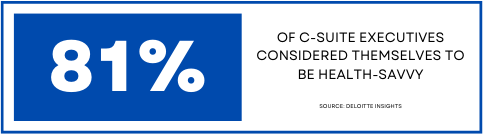 81%

OF C-SUITE EXECUTIVES CONSIDERED THEMSELVES TO BE HEALTH-SAVVY

SOURCE: DELOITTE INSIGHTS